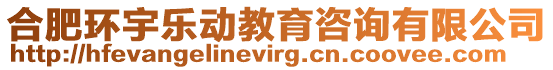 合肥环宇乐动教育咨询有限公司
http://hfevangelinevirg.cn.coovee.com